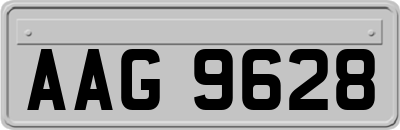 AAG 9628